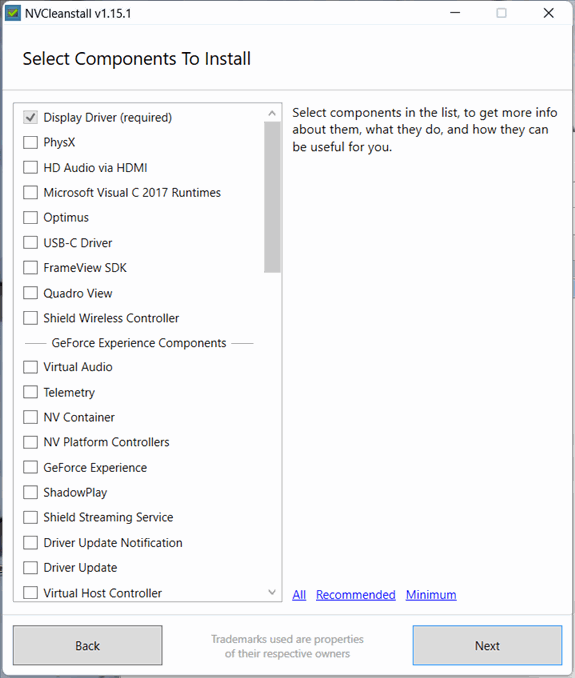 NVCleanstall v1.15.1

Select Components To Install

Display Driver (required)
PhysX
HD Audio via HDMI
Microsoft Visual C 2017 Runtimes
Optimus
USB-C Driver
FrameView SDK
Quadro View
Shield Wireless Controller
GeForce Experience Components
Virtual Audio
Telemetry
NV Container
NV Platform Controllers
GeForce Experience
ShadowPlay
Shield Streaming Service
Driver Update Notification
Driver Update
Virtual Host Controller

Select components in the list, to get more info about them, what they do, and how they can be useful for you.

All Recommended Minimum

Back

Trademarks used are properties of their respective owners

Next